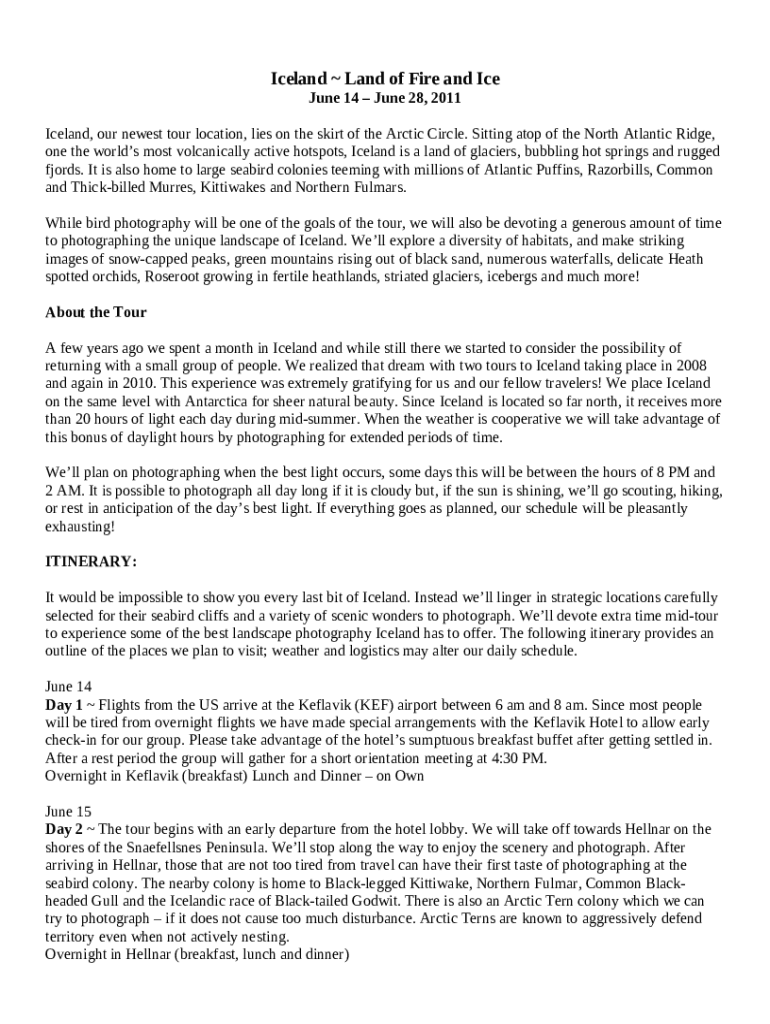 Iceland ~ Land of Fire and Ice
June 14 – June 28, 2011

Iceland, our newest tour location, lies on the skirt of the Arctic Circle. Sitting atop of the North Atlantic Ridge, one the world's most volcanically active hotspots, Iceland is a land of glaciers, bubbling hot springs and rugged fjords. It is also home to large seabird colonies teeming with millions of Atlantic Puffins, Razorbills, Common and Thick-billed Murres, Kittiwakes and Northern Fulmars.

While bird photography will be one of the goals of the tour, we will also be devoting a generous amount of time to photographing the unique landscape of Iceland. We'll explore a diversity of habitats, and make striking images of snow-capped peaks, green mountains rising out of black sand, numerous waterfalls, delicate Heath spotted orchids, Roseroot growing in fertile heathlands, striated glaciers, icebergs and much more!

About the Tour

A few years ago we spent a month in Iceland and while still there we started to consider the possibility of returning with a small group of people. We realized that dream with two tours to Iceland taking place in 2008 and again in 2010. This experience was extremely gratifying for us and our fellow travelers! We place Iceland on the same level with Antarctica for sheer natural beauty. Since Iceland is located so far north, it receives more than 20 hours of light each day during mid-summer. When the weather is cooperative we will take advantage of this bonus of daylight hours by photographing for extended periods of time.

We'll plan on photographing when the best light occurs, some days this will be between the hours of 8 PM and 2 AM. It is possible to photograph all day long if it is cloudy but, if the sun is shining, we'll go scouting, hiking, or rest in anticipation of the day's best light. If everything goes as planned, our schedule will be pleasantly exhausting!

ITINERARY:

It would be impossible to show you every last bit of Iceland. Instead we'll linger in strategic locations carefully selected for their seabird cliffs and a variety of scenic wonders to photograph. We'll devote extra time mid-tour to experience some of the best landscape photography Iceland has to offer. The following itinerary provides an outline of the places we plan to visit; weather and logistics may alter our daily schedule.

June 14
Day 1 ~ Flights from the US arrive at the Keflavik (KEF) airport between 6 am and 8 am. Since most people will be tired from overnight flights we have made special arrangements with the Keflavik Hotel to allow early check-in for our group. Please take advantage of the hotel's sumptuous breakfast buffet after getting settled in. After a rest period the group will gather for a short orientation meeting at 4:30 PM.
Overnight in Keflavik (breakfast) Lunch and Dinner – on Own

June 15
Day 2 ~ The tour begins with an early departure from the hotel lobby. We will take off towards Hellnar on the shores of the Snaefellsnes Peninsula. We'll stop along the way to enjoy the scenery and photograph. After arriving in Hellnar, those that are not too tired from travel can have their first taste of photographing at the seabird colony. The nearby colony is home to Black-legged Kittiwake, Northern Fulmar, Common Black-headed Gull and the Icelandic race of Black-tailed Godwit. There is also an Arctic Tern colony which we can try to photograph – if it does not cause too much disturbance. Arctic Terns are known to aggressively defend territory even when not actively nesting.
Overnight in Hellnar (breakfast, lunch and dinner)